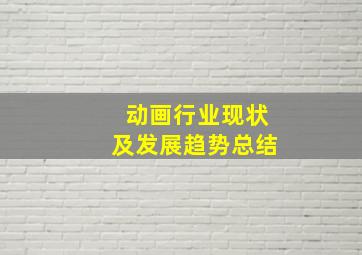 动画行业现状
及发展趋势总结